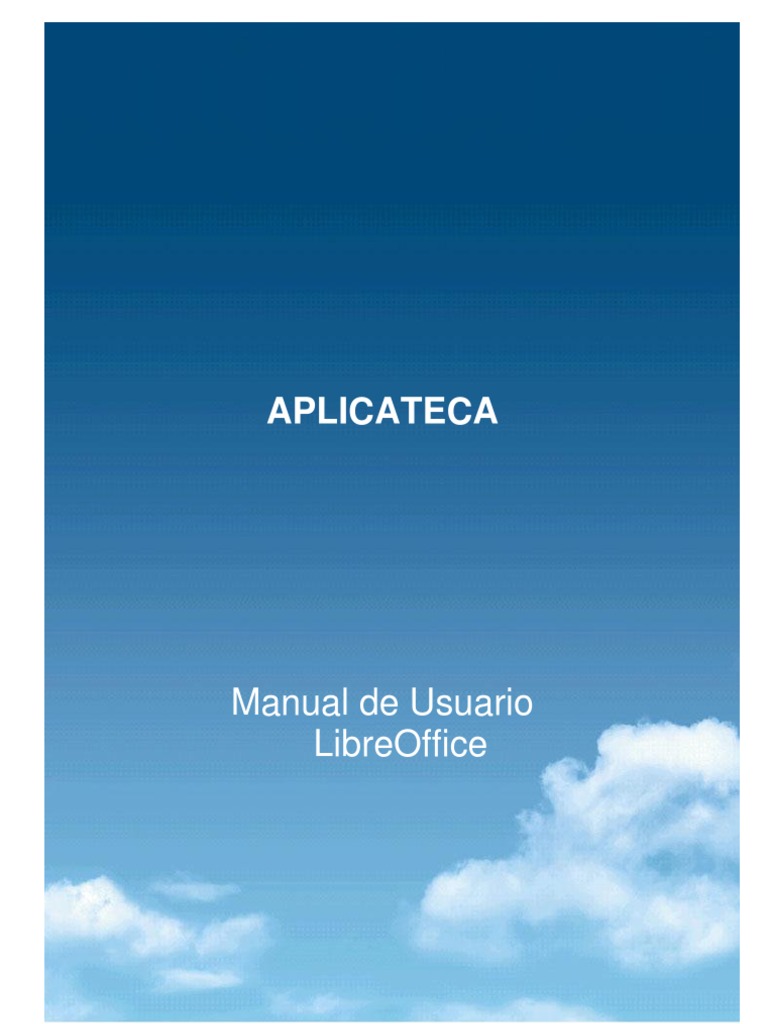 APLICATECA

Manual de Usuario
LibreOffice